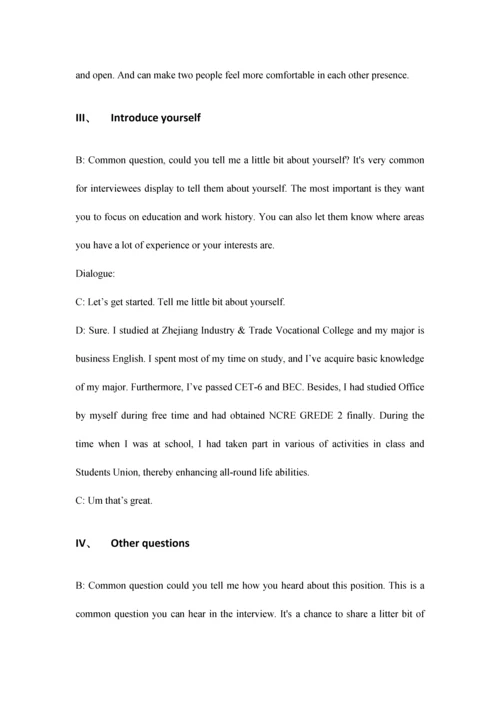 and open. And can make two people feel more comfortable in each other presence.

III、 Introduce yourself

B: Common question, could you tell me a little bit about yourself? It's very common for interviewees display to tell them about yourself. The most important is they want you to focus on education and work history. You can also let them know where areas you have a lot of experience or your interests are.

Dialogue:

C: Let's get started. Tell me little bit about yourself.

D: Sure. I studied at Zhejiang Industry & Trade Vocational College and my major is business English. I spent most of my time on study, and I've acquire basic knowledge of my major. Furthermore, I've passed CET-6 and BEC. Besides, I had studied Office by myself during free time and had obtained NCRE GREDE 2 finally. During the time when I was at school, I had taken part in various of activities in class and Students Union, thereby enhancing all-round life abilities.

C: Um that's great.

IV、 Other questions

B: Common question could you tell me how you heard about this position. This is a common question you can hear in the interview. It's a chance to share a litter bit of